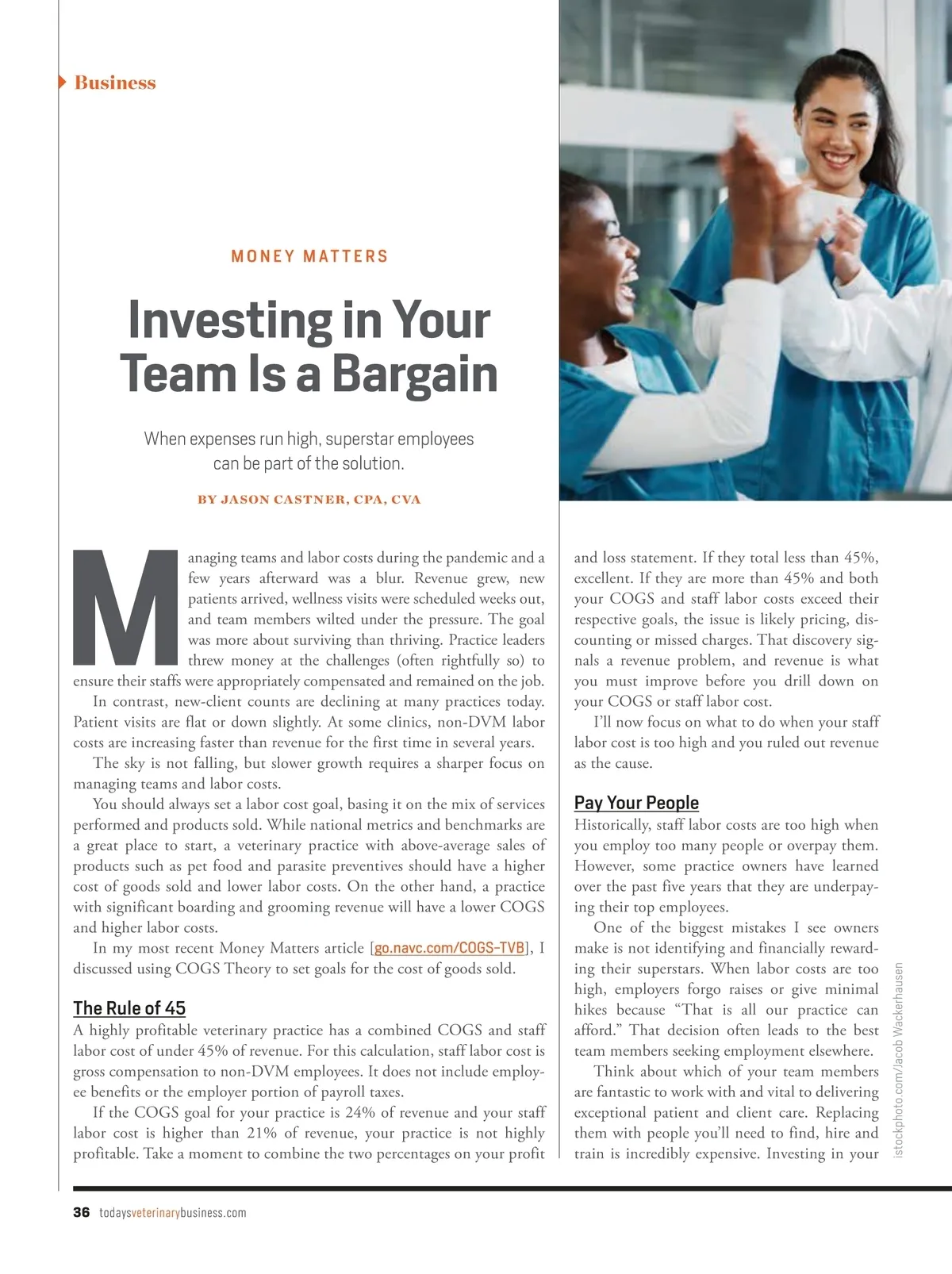 Business

MONEY MATTERS

Investing in Your Team Is a Bargain

When expenses run high, superstar employees can be part of the solution.

BY JASON CASTNER, CPA, CVA

Managing teams and labor costs during the pandemic and a few years afterward was a blur. Revenue grew, new patients arrived, wellness visits were scheduled weeks out, and team members wilted under the pressure. The goal was more about surviving than thriving. Practice leaders threw money at the challenges (often rightfully so) to ensure their staffs were appropriately compensated and remained on the job.

In contrast, new-client counts are declining at many practices today. Patient visits are flat or down slightly. At some clinics, non-DVM labor costs are increasing faster than revenue for the first time in several years.

The sky is not falling, but slower growth requires a sharper focus on managing teams and labor costs.

You should always set a labor cost goal, basing it on the mix of services performed and products sold. While national metrics and benchmarks are a great place to start, a veterinary practice with above-average sales of products such as pet food and parasite preventives should have a higher cost of goods sold and lower labor costs. On the other hand, a practice with significant boarding and grooming revenue will have a lower COGS and higher labor costs.

In my most recent Money Matters article [go.navc.com/COGS-TVB], I discussed using COGS Theory to set goals for the cost of goods sold.

The Rule of 45

A highly profitable veterinary practice has a combined COGS and staff labor cost of under 45% of revenue. For this calculation, staff labor cost is gross compensation to non-DVM employees. It does not include employee benefits or the employer portion of payroll taxes.

If the COGS goal for your practice is 24% of revenue and your staff labor cost is higher than 21% of revenue, your practice is not highly profitable. Take a moment to combine the two percentages on your profit and loss statement. If they total less than 45%, excellent. If they are more than 45% and both your COGS and staff labor costs exceed their respective goals, the issue is likely pricing, discounting or missed charges. That discovery signals a revenue problem, and revenue is what you must improve before you drill down on your COGS or staff labor cost.

I'll now focus on what to do when your staff labor cost is too high and you ruled out revenue as the cause.

Pay Your People

Historically, staff labor costs are too high when you employ too many people or overpay them. However, some practice owners have learned over the past five years that they are underpaying their top employees.

One of the biggest mistakes I see owners make is not identifying and financially rewarding their superstars. When labor costs are too high, employers forgo raises or give minimal hikes because "That is all our practice can afford." That decision often leads to the best team members seeking employment elsewhere.

Think about which of your team members are fantastic to work with and vital to delivering exceptional patient and client care. Replacing them with people you'll need to find, hire and train is incredibly expensive. Investing in your

istockphoto.com/Jacob Wackerhausen

36 todaysveterinarybusiness.com